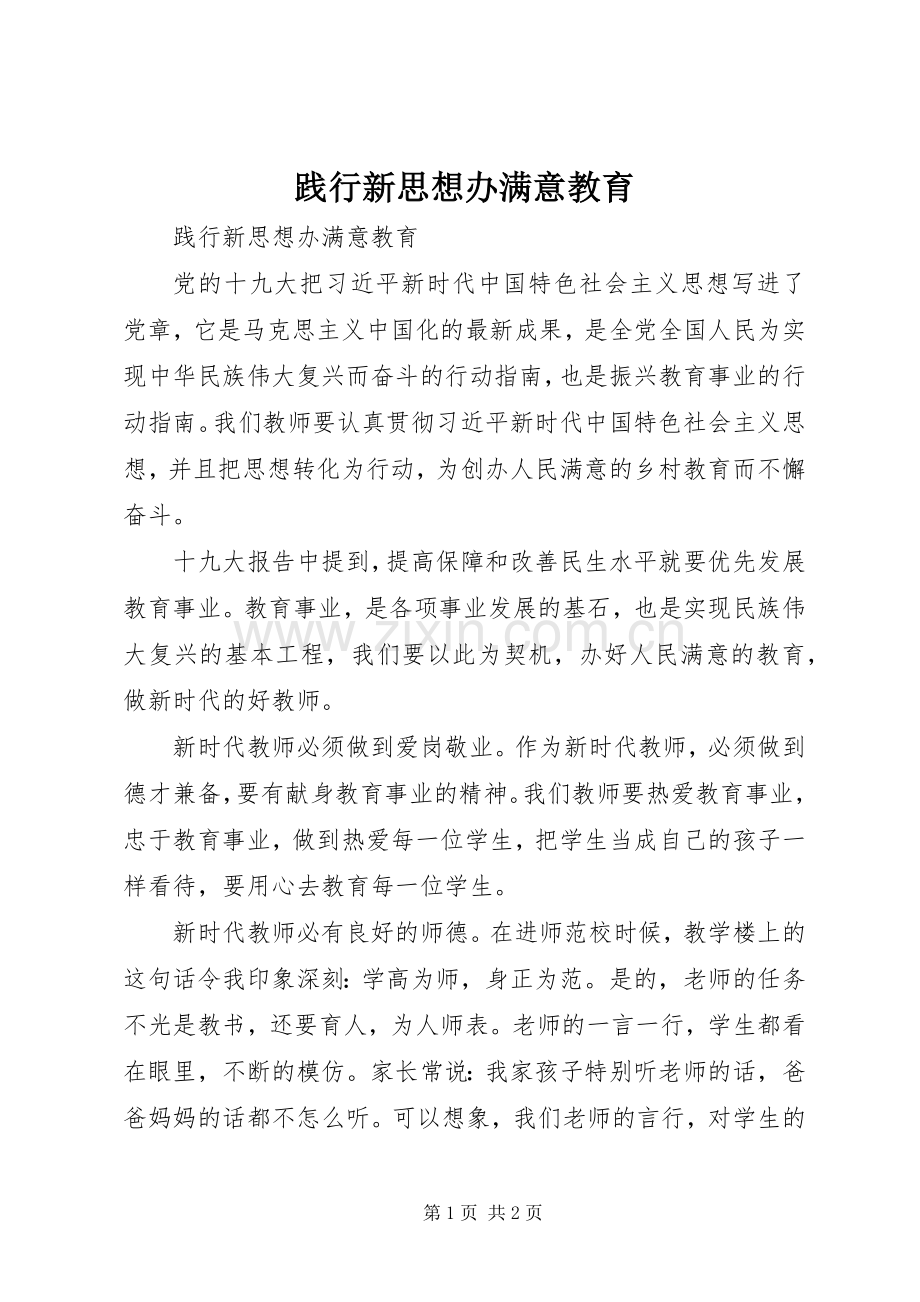 践行新思想办满意教育

践行新思想办满意教育

党的十九大把习近平新时代中国特色社会主义思想写进了党章，它是马克思主义中国化的最新成果，是全党全国人民为实现中华民族伟大复兴而奋斗的行动指南，也是振兴教育事业的行动指南。我们教师要认真贯彻习近平新时代中国特色社会主义思想，并且把思想转化为行动，为创办人民满意的乡村教育而不懈奋斗。

十九大报告中提到，提高保障和改善民生水平就要优先发展教育事业。教育事业，是各项事业发展的基石，也是实现民族伟大复兴的基本工程，我们要以此为契机，办好人民满意的教育，做新时代的好教师。

新时代教师必须做到爱岗敬业。作为新时代教师，必须做到德才兼备，要有献身教育事业的精神。我们教师要热爱教育事业，忠于教育事业，做到热爱每一位学生，把学生当成自己的孩子一样看待，要用心去教育每一位学生。

新时代教师必有良好的师德。在进师范校时候，教学楼上的这句话令我印象深刻：学高为师，身正为范。是的，老师的任务不光是教书，还要育人，为人师表。老师的一言一行，学生都看在眼里，不断的模仿。家长常说：我家孩子特别听老师的话，爸爸妈妈的话都不怎么听。可以想象，我们老师的言行，对学生的

第1页 共2页

www.zixin.com.cn